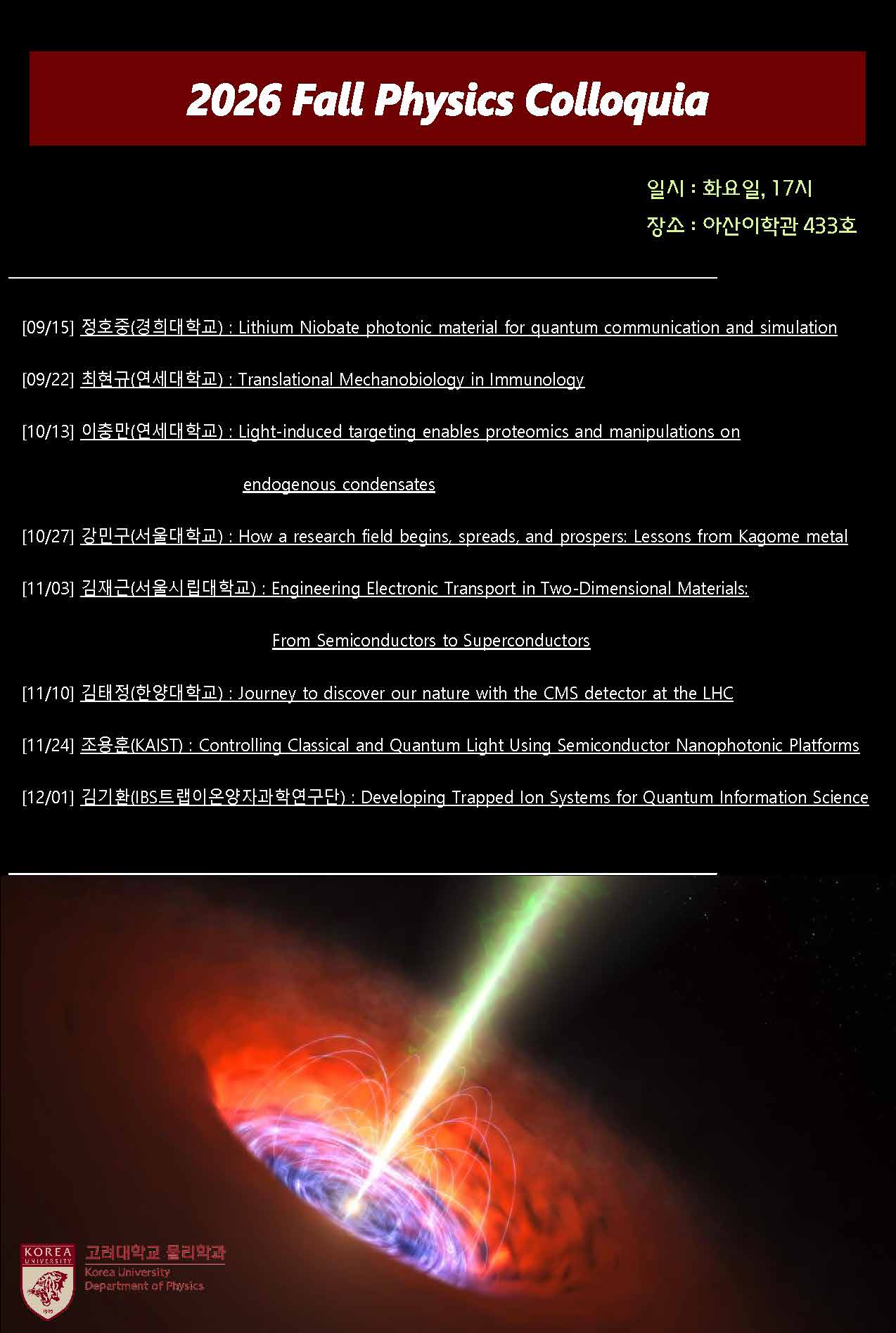 2026 Fall Physics Colloquia

일시 : 화요일, 17시
장소 : 아산이학관 433호

[09/15] 정호중(경희대학교) : Lithium Niobate photonic material for quantum communication and simulation

[09/22] 최현규(연세대학교) : Translational Mechanobiology in Immunology

[10/13] 이충만(연세대학교) : Light-induced targeting enables proteomics and manipulations on endogenous condensates

[10/27] 강민구(서울대학교) : How a research field begins, spreads, and prospers: Lessons from Kagome metal

[11/03] 김재근(서울시립대학교) : Engineering Electronic Transport in Two-Dimensional Materials: From Semiconductors to Superconductors

[11/10] 김태정(한양대학교) : Journey to discover our nature with the CMS detector at the LHC

[11/24] 조용훈(KAIST) : Controlling Classical and Quantum Light Using Semiconductor Nanophotonic Platforms

[12/01] 김기환(IBS트랩이온양자과학연구단) : Developing Trapped Ion Systems for Quantum Information Science

KOREA UNIVERSITY
1905
고려대학교 물리학과
Korea University
Department of Physics